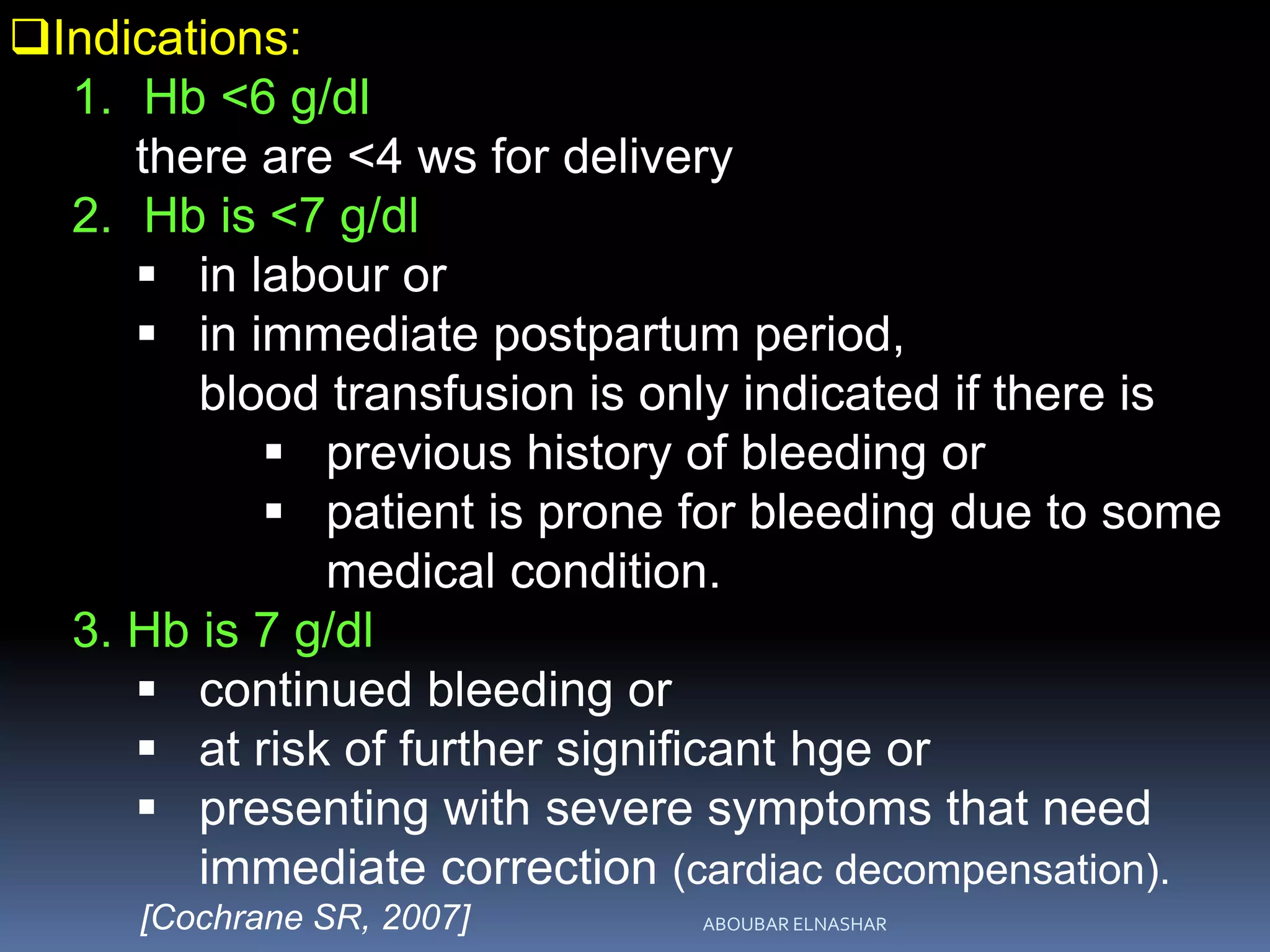 ❑Indications:

1. Hb <6 g/dl
there are <4 ws for delivery

2. Hb is <7 g/dl
▪ in labour or
▪ in immediate postpartum period,
blood transfusion is only indicated if there is
▪ previous history of bleeding or
▪ patient is prone for bleeding due to some medical condition.

3. Hb is 7 g/dl
▪ continued bleeding or
▪ at risk of further significant hge or
▪ presenting with severe symptoms that need immediate correction (cardiac decompensation).

[Cochrane SR, 2007]

ABOUBAR ELNASHAR